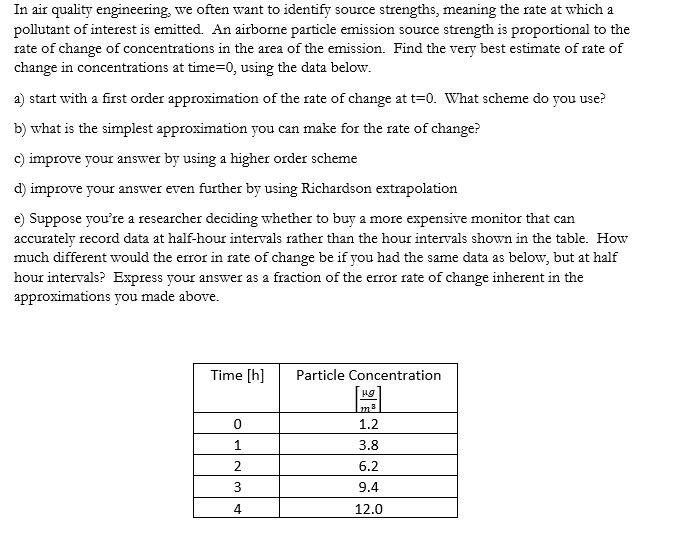 In air quality engineering, we often want to identify source strengths, meaning the rate at which a pollutant of interest is emitted. An airborne particle emission source strength is proportional to the rate of change of concentrations in the area of the emission. Find the very best estimate of rate of change in concentrations at time=0, using the data below.

a) start with a first order approximation of the rate of change at t=0. What scheme do you use?

b) what is the simplest approximation you can make for the rate of change?

c) improve your answer by using a higher order scheme

d) improve your answer even further by using Richardson extrapolation

e) Suppose you're a researcher deciding whether to buy a more expensive monitor that can accurately record data at half-hour intervals rather than the hour intervals shown in the table. How much different would the error in rate of change be if you had the same data as below, but at half hour intervals? Express your answer as a fraction of the error rate of change inherent in the approximations you made above.

| Time [h] | Particle Concentration $\left[\frac{\mu g}{m^3}\right]$ |
|---|---|
| 0 | 1.2 |
| 1 | 3.8 |
| 2 | 6.2 |
| 3 | 9.4 |
| 4 | 12.0 |